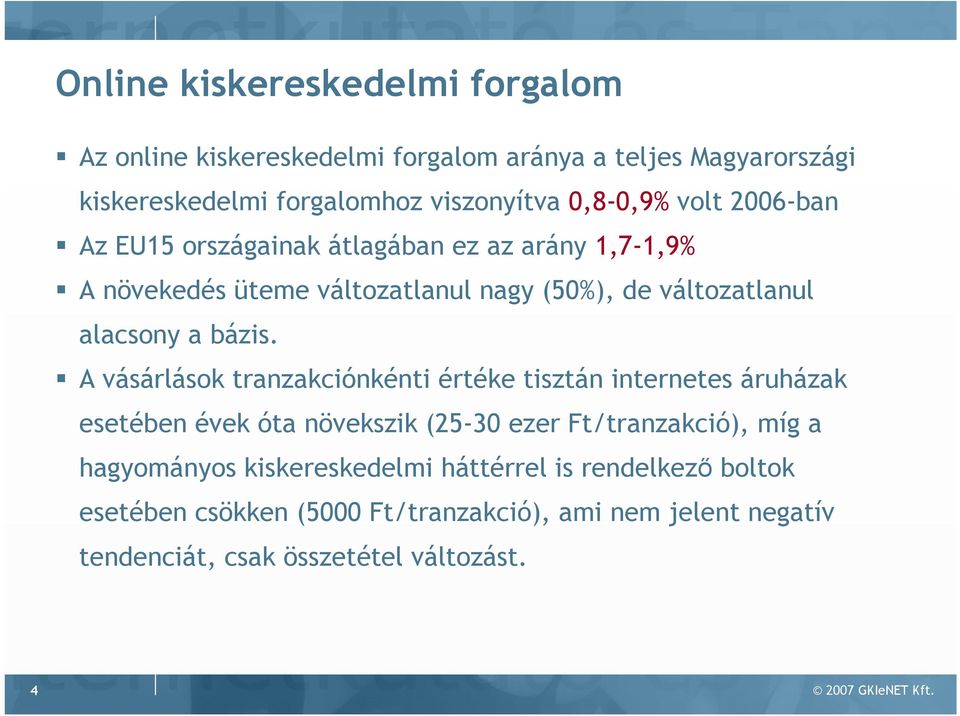 Online kiskereskedelmi forgalom

▪ Az online kiskereskedelmi forgalom aránya a teljes Magyarországi kiskereskedelmi forgalomhoz viszonyítva 0,8-0,9% volt 2006-ban

▪ Az EU15 országainak átlagában ez az arány 1,7-1,9%

▪ A növekedés üteme változatlanul nagy (50%), de változatlanul alacsony a bázis.

▪ A vásárlások tranzakciónkénti értéke tisztán internetes áruházak esetében évek óta növekszik (25-30 ezer Ft/tranzakció), míg a hagyományos kiskereskedelmi háttérrel is rendelkező boltok esetében csökken (5000 Ft/tranzakció), ami nem jelent negatív tendenciát, csak összetétel változást.

4

© 2007 GKIeNET Kft.